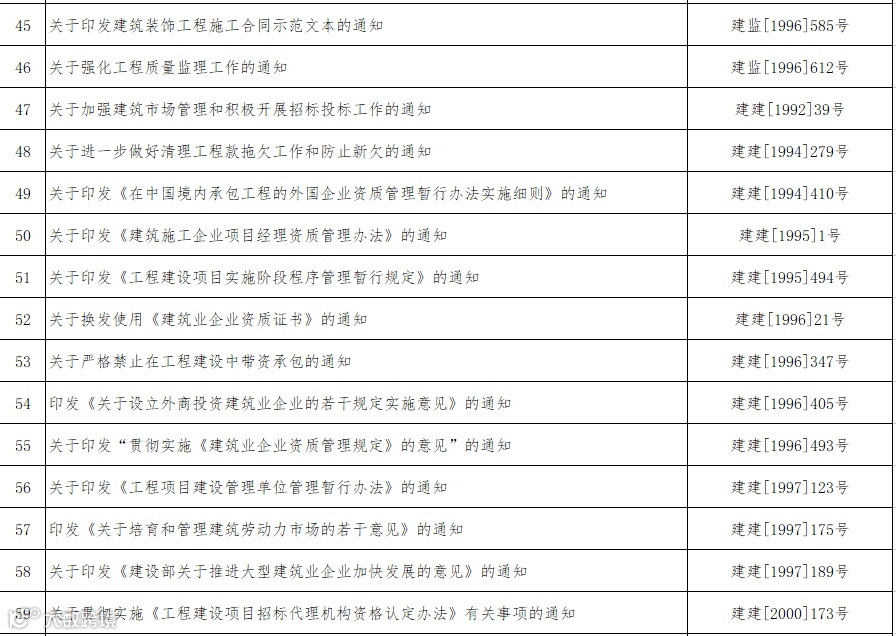 | 45 | 关于印发建筑装饰工程施工合同示范文本的通知 | 建监[1996]585号 |
|---|---|---|
| 46 | 关于强化工程质量监理工作的通知 | 建监[1996]612号 |
| 47 | 关于加强建筑市场管理和积极开展招标投标工作的通知 | 建建[1992]39号 |
| 48 | 关于进一步做好清理工程款拖欠工作和防止新欠的通知 | 建建[1994]279号 |
| 49 | 关于印发《在中国境内承包工程的外国企业资质管理暂行办法实施细则》的通知 | 建建[1994]410号 |
| 50 | 关于印发《建筑施工企业项目经理资质管理办法》的通知 | 建建[1995]1号 |
| 51 | 关于印发《工程建设项目实施阶段程序管理暂行规定》的通知 | 建建[1995]494号 |
| 52 | 关于换发使用《建筑业企业资质证书》的通知 | 建建[1996]21号 |
| 53 | 关于严格禁止在工程建设中带资承包的通知 | 建建[1996]347号 |
| 54 | 印发《关于设立外商投资建筑业企业的若干规定实施意见》的通知 | 建建[1996]405号 |
| 55 | 关于印发“贯彻实施《建筑业企业资质管理规定》的意见”的通知 | 建建[1996]493号 |
| 56 | 关于印发《工程项目建设管理单位管理暂行办法》的通知 | 建建[1997]123号 |
| 57 | 印发《关于培育和管理建筑劳动力市场的若干意见》的通知 | 建建[1997]175号 |
| 58 | 关于印发《建设部关于推进大型建筑业企业加快发展的意见》的通知 | 建建[1997]189号 |
| 59 | 关于贯彻实施《工程建设项目招标代理机构资格认定办法》有关事项的通知 | 建建[2000]173号 |